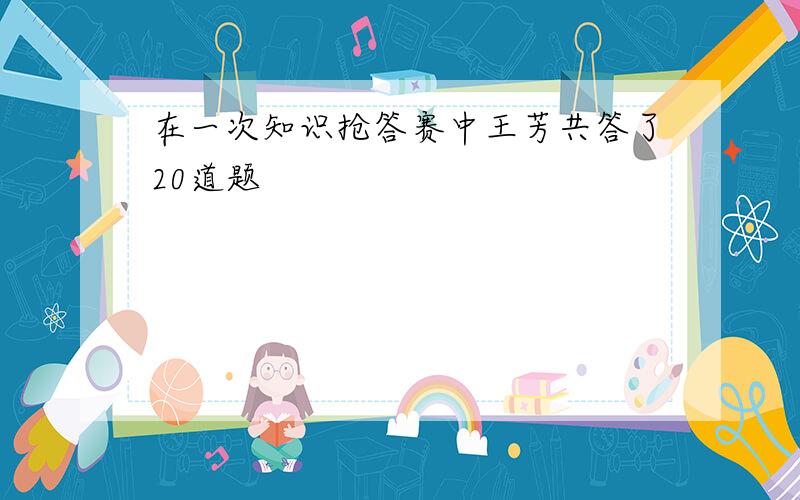 在一次知识抢答赛中王芳共答了20道题